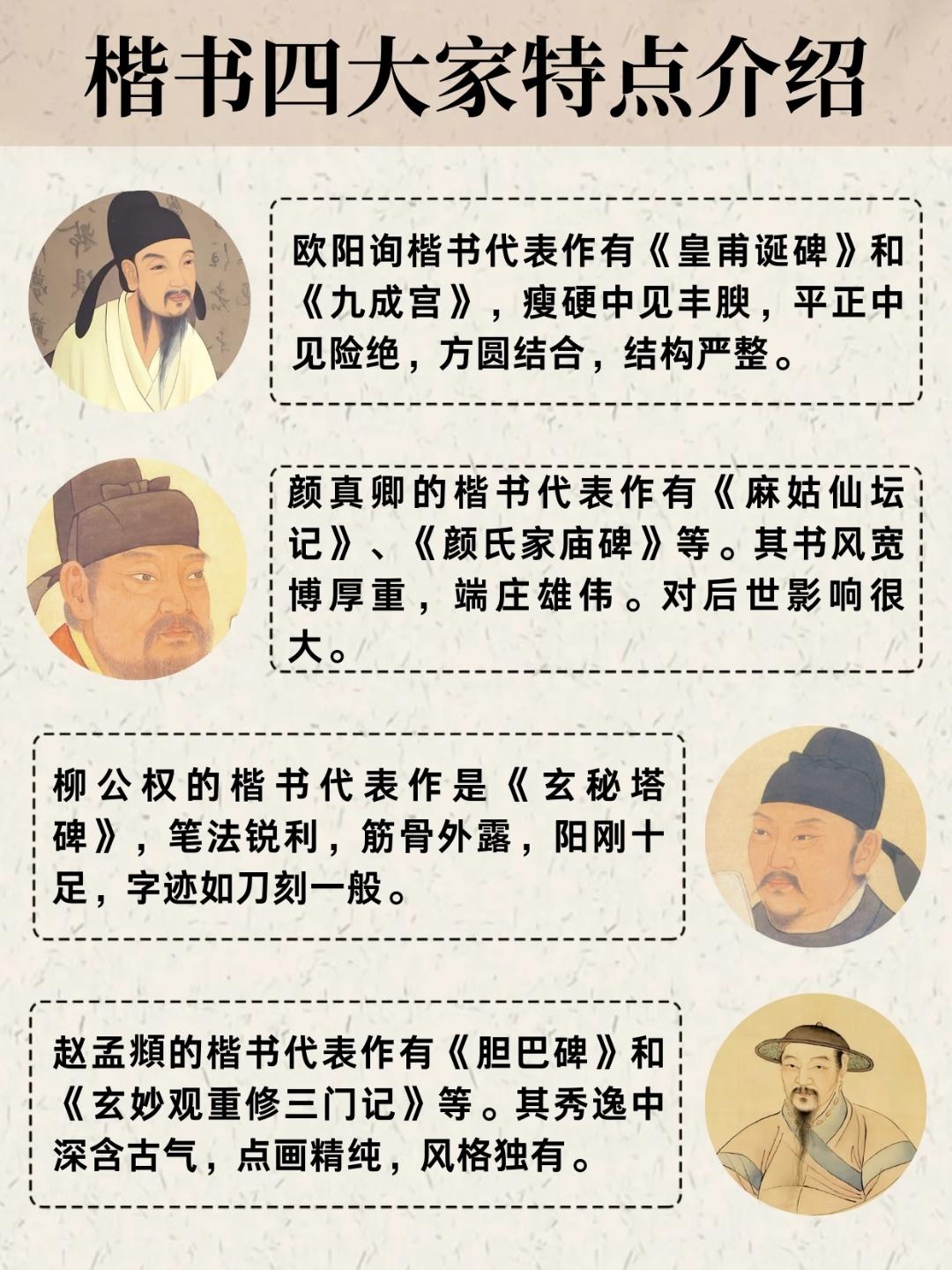 楷书四大家特点介绍

欧阳询楷书代表作有《皇甫诞碑》和《九成宫》，瘦硬中见丰腴，平正中见险绝，方圆结合，结构严整。

颜真卿的楷书代表作有《麻姑仙坛记》、《颜氏家庙碑》等。其书风宽博厚重，端庄雄伟。对后世影响很大。

柳公权的楷书代表作是《玄秘塔碑》，笔法锐利，筋骨外露，阳刚十足，字迹如刀刻一般。

赵孟頫的楷书代表作有《胆巴碑》和《玄妙观重修三门记》等。其秀逸中深含古气，点画精纯，风格独有。